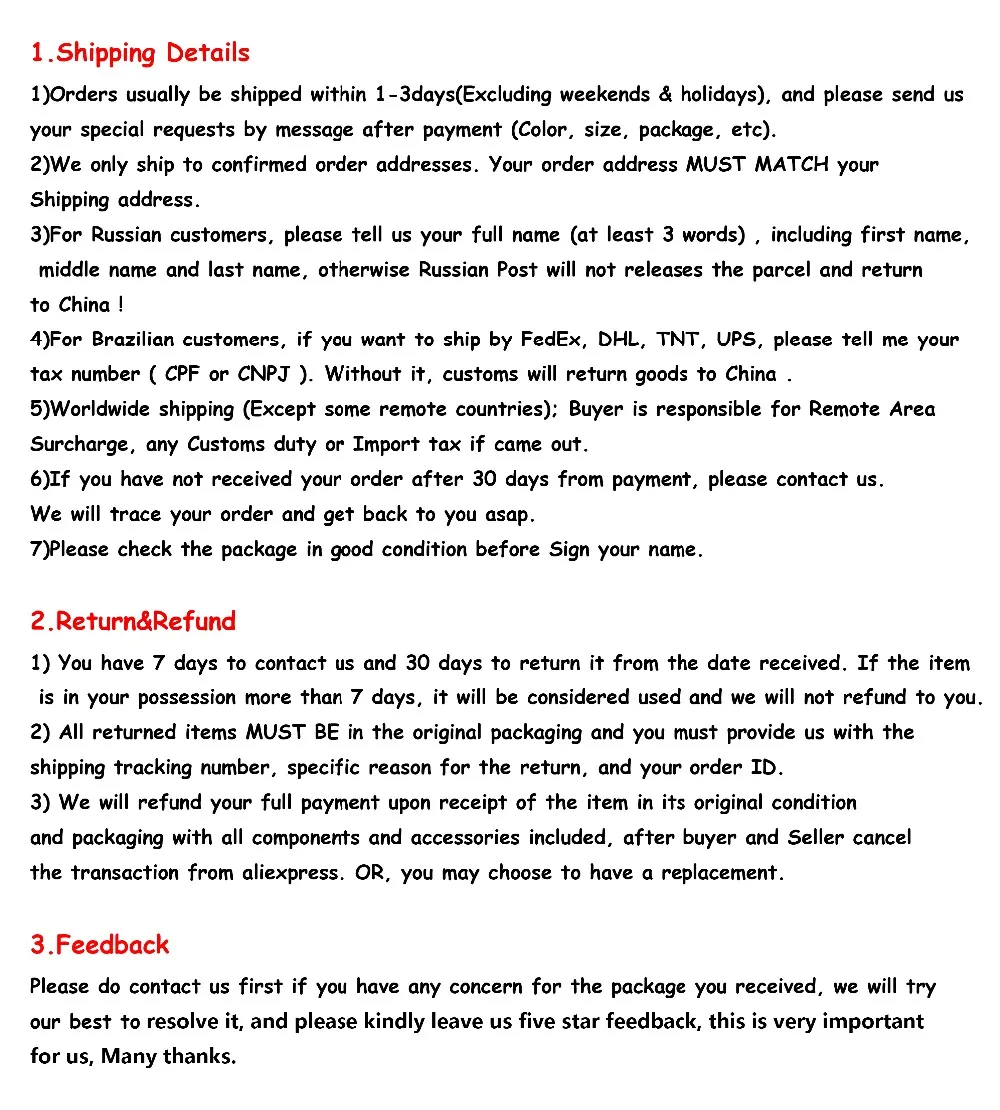 1.Shipping Details

1)Orders usually be shipped within 1-3days(Excluding weekends & holidays), and please send us your special requests by message after payment (Color, size, package, etc).
2)We only ship to confirmed order addresses. Your order address MUST MATCH your Shipping address.
3)For Russian customers, please tell us your full name (at least 3 words) , including first name, middle name and last name, otherwise Russian Post will not releases the parcel and return to China !
4)For Brazilian customers, if you want to ship by FedEx, DHL, TNT, UPS, please tell me your tax number ( CPF or CNPJ ). Without it, customs will return goods to China .
5)Worldwide shipping (Except some remote countries); Buyer is responsible for Remote Area Surcharge, any Customs duty or Import tax if came out.
6)If you have not received your order after 30 days from payment, please contact us. We will trace your order and get back to you asap.
7)Please check the package in good condition before Sign your name.

2.Return&Refund

1) You have 7 days to contact us and 30 days to return it from the date received. If the item is in your possession more than 7 days, it will be considered used and we will not refund to you.
2) All returned items MUST BE in the original packaging and you must provide us with the shipping tracking number, specific reason for the return, and your order ID.
3) We will refund your full payment upon receipt of the item in its original condition and packaging with all components and accessories included, after buyer and Seller cancel the transaction from aliexpress. OR, you may choose to have a replacement.

3.Feedback

Please do contact us first if you have any concern for the package you received, we will try our best to resolve it, and please kindly leave us five star feedback, this is very important for us, Many thanks.